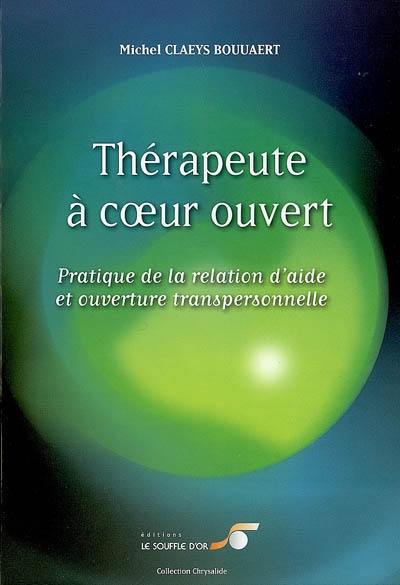 Michel CLAEYS BOUUAERT

Thérapeute à cœur ouvert

Pratique de la relation d'aide et ouverture transpersonnelle

éditions
LE SOUFFLE D'OR

Collection Chrysalide